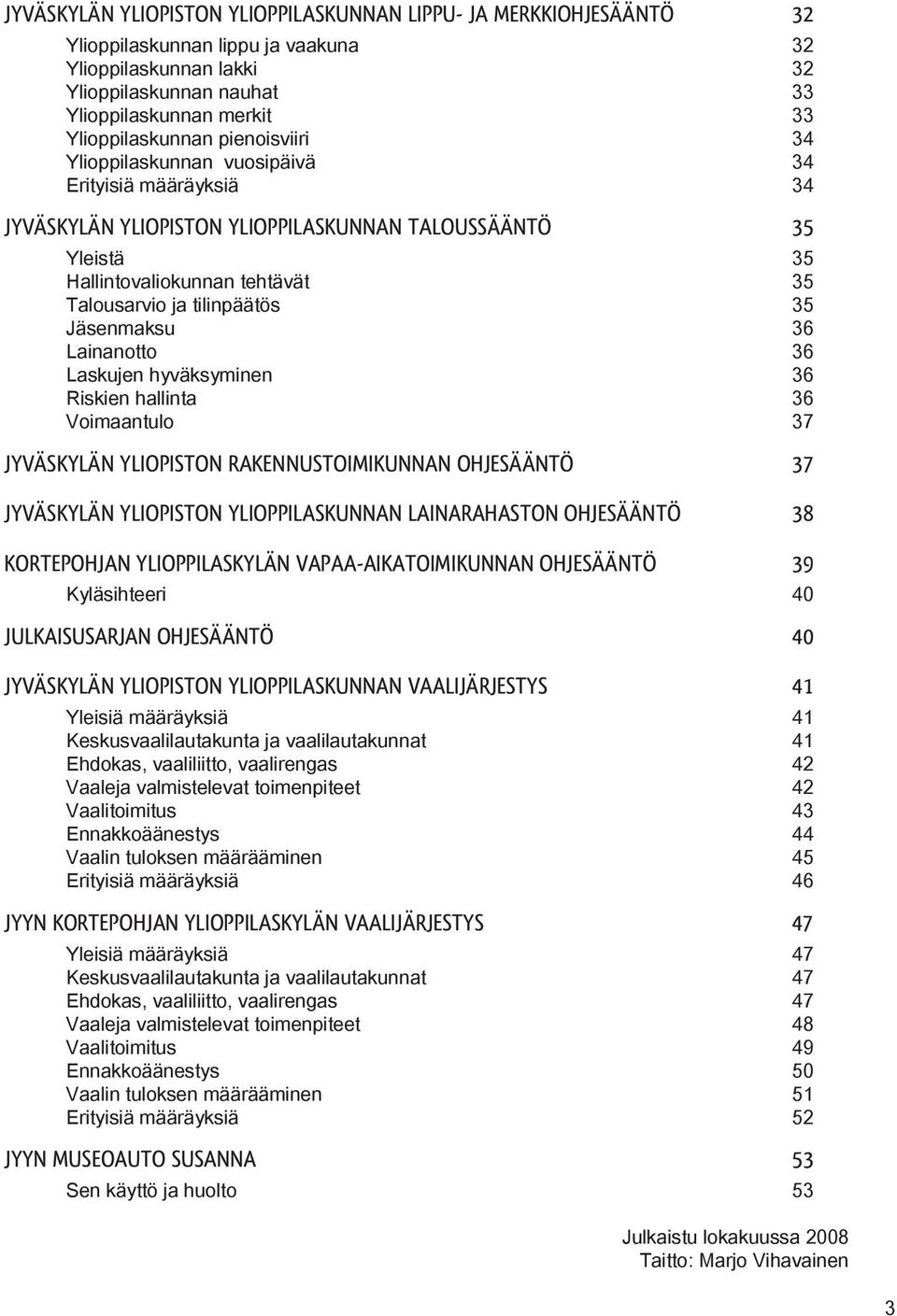 JYVÄSKYLÄN YLIOPISTON YLIOPPILASKUNNAN LIPPU- JA MERKKIOHJESÄÄNTÖ 32

Ylioppilaskunnan lippu ja vaakuna 32
Ylioppilaskunnan lakki 32
Ylioppilaskunnan nauhat 33
Ylioppilaskunnan merkit 33
Ylioppilaskunnan pienoisviiri 34
Ylioppilaskunnan vuosipäivä 34
Erityisiä määräyksiä 34

JYVÄSKYLÄN YLIOPISTON YLIOPPILASKUNNAN TALOUSSÄÄNTÖ 35

Yleistä 35
Hallintovaliokunnan tehtävät 35
Talousarvio ja tilinpäätös 35
Jäsenmaksu 36
Lainanotto 36
Laskujen hyväksyminen 36
Riskien hallinta 36
Voimaantulo 37

JYVÄSKYLÄN YLIOPISTON RAKENNUSTOIMIKUNNAN OHJESÄÄNTÖ 37

JYVÄSKYLÄN YLIOPISTON YLIOPPILASKUNNAN LAINARAHASTON OHJESÄÄNTÖ 38

KORTEPOHJAN YLIOPPILASKYLÄN VAPAA-AIKATOIMIKUNNAN OHJESÄÄNTÖ 39

Kyläsihteeri 40

JULKAISUSARJAN OHJESÄÄNTÖ 40

JYVÄSKYLÄN YLIOPISTON YLIOPPILASKUNNAN VAALIJÄRJESTYS 41

Yleisiä määräyksiä 41
Keskusvaalilautakunta ja vaalilautakunnat 41
Ehdokas, vaaliliitto, vaalirengas 42
Vaaleja valmistelevat toimenpiteet 42
Vaalitoimitus 43
Ennakkoäänestys 44
Vaalin tuloksen määrääminen 45
Erityisiä määräyksiä 46

JYYN KORTEPOHJAN YLIOPPILASKYLÄN VAALIJÄRJESTYS 47

Yleisiä määräyksiä 47
Keskusvaalilautakunta ja vaalilautakunnat 47
Ehdokas, vaaliliitto, vaalirengas 47
Vaaleja valmistelevat toimenpiteet 48
Vaalitoimitus 49
Ennakkoäänestys 50
Vaalin tuloksen määrääminen 51
Erityisiä määräyksiä 52

JYYN MUSEOAUTO SUSANNA 53

Sen käyttö ja huolto 53

Julkaistu lokakuussa 2008
Taitto: Marjo Vihavainen

3